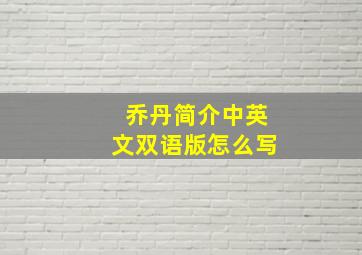 乔丹简介中英文双语版怎么写